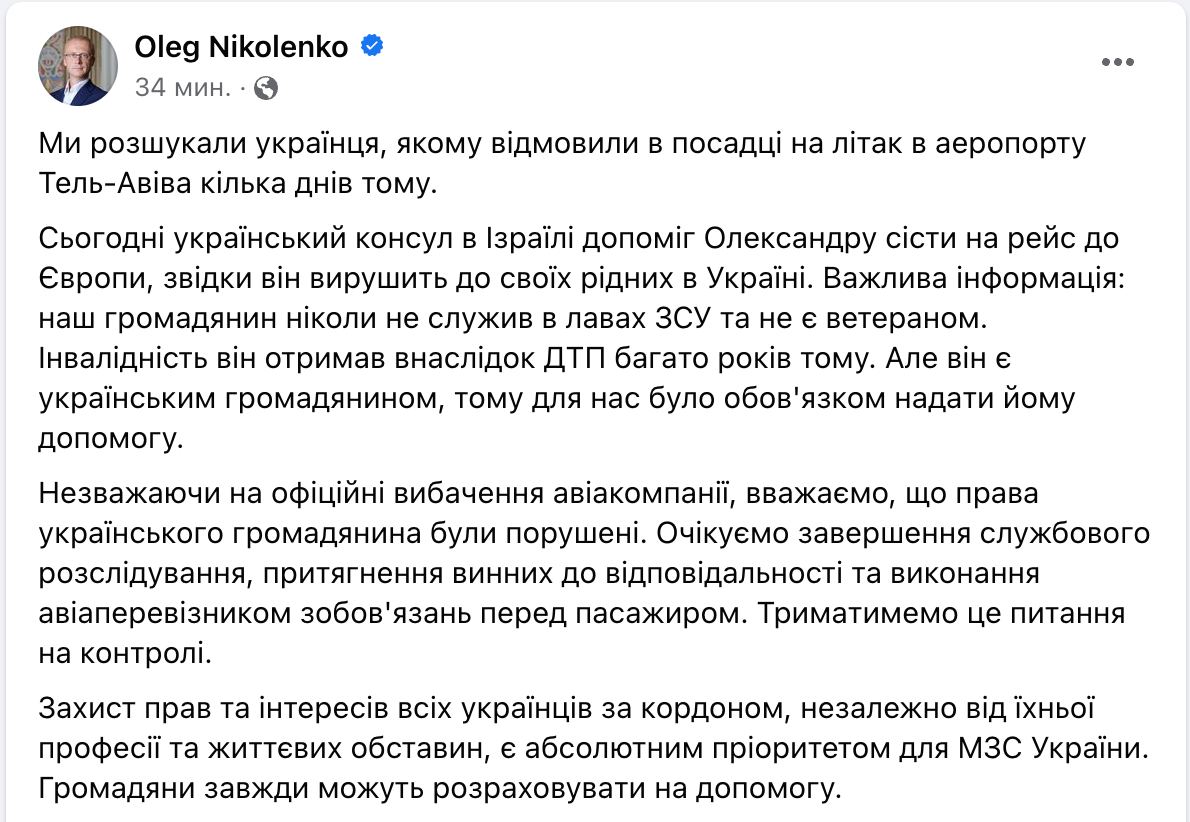 Oleg Nikolenko
34 мин. ·

Ми розшукали українця, якому відмовили в посадці на літак в аеропорту Тель-Авіва кілька днів тому.

Сьогодні український консул в Ізраїлі допоміг Олександру сісти на рейс до Європи, звідки він вирушить до своїх рідних в Україні. Важлива інформація: наш громадянин ніколи не служив в лавах ЗСУ та не є ветераном. Інвалідність він отримав внаслідок ДТП багато років тому. Але він є українським громадянином, тому для нас було обов'язком надати йому допомогу.

Незважаючи на офіційні вибачення авіакомпанії, вважаємо, що права українського громадянина були порушені. Очікуємо завершення службового розслідування, притягнення винних до відповідальності та виконання авіаперевізником зобов'язань перед пасажиром. Триматимемо це питання на контролі.

Захист прав та інтересів всіх українців за кордоном, незалежно від їхньої професії та життєвих обставин, є абсолютним пріоритетом для МЗС України. Громадяни завжди можуть розраховувати на допомогу.